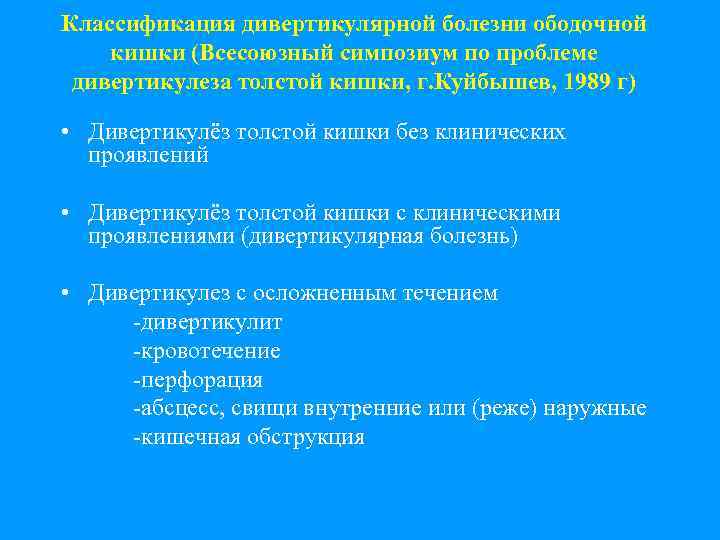 Классификация дивертикулярной болезни ободочной кишки (Всесоюзный симпозиум по проблеме дивертикулеза толстой кишки, г.Куйбышев, 1989 г)

• Дивертикулёз толстой кишки без клинических проявлений

• Дивертикулёз толстой кишки с клиническими проявлениями (дивертикулярная болезнь)

• Дивертикулез с осложненным течением
-дивертикулит
-кровотечение
-перфорация
-абсцесс, свищи внутренние или (реже) наружные
-кишечная обструкция